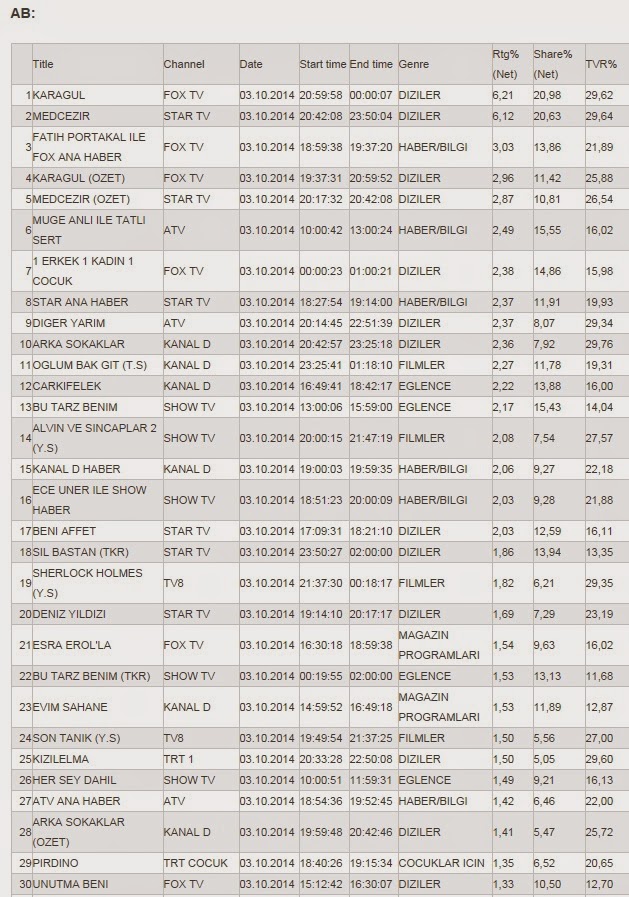 AB:

| | Title | Channel | Date | Start time | End time | Genre | Rtg% (Net) | Share% (Net) | TVR% |
|---|---|---|---|---|---|---|---|---|---|
| 1 | KARAGUL | FOX TV | 03.10.2014 | 20:59:58 | 00:00:07 | DIZILER | 6,21 | 20,98 | 29,62 |
| 2 | MEDCEZIR | STAR TV | 03.10.2014 | 20:42:08 | 23:50:04 | DIZILER | 6,12 | 20,63 | 29,64 |
| 3 | FATIH PORTAKAL ILE FOX ANA HABER | FOX TV | 03.10.2014 | 18:59:38 | 19:37:20 | HABER/BILGI | 3,03 | 13,86 | 21,89 |
| 4 | KARAGUL (OZET) | FOX TV | 03.10.2014 | 19:37:31 | 20:59:52 | DIZILER | 2,96 | 11,42 | 25,88 |
| 5 | MEDCEZIR (OZET) | STAR TV | 03.10.2014 | 20:17:32 | 20:42:08 | DIZILER | 2,87 | 10,81 | 26,54 |
| 6 | MUGE ANLI ILE TATLI SERT | ATV | 03.10.2014 | 10:00:42 | 13:00:24 | HABER/BILGI | 2,49 | 15,55 | 16,02 |
| 7 | 1 ERKEK 1 KADIN 1 COCUK | FOX TV | 03.10.2014 | 00:00:23 | 01:00:21 | DIZILER | 2,38 | 14,86 | 15,98 |
| 8 | STAR ANA HABER | STAR TV | 03.10.2014 | 18:27:54 | 19:14:00 | HABER/BILGI | 2,37 | 11,91 | 19,93 |
| 9 | DIGER YARIM | ATV | 03.10.2014 | 20:14:45 | 22:51:39 | DIZILER | 2,37 | 8,07 | 29,34 |
| 10 | ARKA SOKAKLAR | KANAL D | 03.10.2014 | 20:42:57 | 23:25:18 | DIZILER | 2,36 | 7,92 | 29,76 |
| 11 | OGLUM BAK GIT (T.S) | KANAL D | 03.10.2014 | 23:25:41 | 01:18:10 | FILMLER | 2,27 | 11,78 | 19,31 |
| 12 | CARKIFELEK | KANAL D | 03.10.2014 | 16:49:41 | 18:42:17 | EGLENCE | 2,22 | 13,88 | 16,00 |
| 13 | BU TARZ BENIM | SHOW TV | 03.10.2014 | 13:00:06 | 15:59:00 | EGLENCE | 2,17 | 15,43 | 14,04 |
| 14 | ALVIN VE SINCAPLAR 2 (Y.S) | SHOW TV | 03.10.2014 | 20:00:15 | 21:47:19 | FILMLER | 2,08 | 7,54 | 27,57 |
| 15 | KANAL D HABER | KANAL D | 03.10.2014 | 19:00:03 | 19:59:35 | HABER/BILGI | 2,06 | 9,27 | 22,18 |
| 16 | ECE UNER ILE SHOW HABER | SHOW TV | 03.10.2014 | 18:51:23 | 20:00:09 | HABER/BILGI | 2,03 | 9,28 | 21,88 |
| 17 | BENI AFFET | STAR TV | 03.10.2014 | 17:09:31 | 18:21:10 | DIZILER | 2,03 | 12,59 | 16,11 |
| 18 | SIL BASTAN (TKR) | STAR TV | 03.10.2014 | 23:50:27 | 02:00:00 | DIZILER | 1,86 | 13,94 | 13,35 |
| 19 | SHERLOCK HOLMES (Y.S) | TV8 | 03.10.2014 | 21:37:30 | 00:18:17 | FILMLER | 1,82 | 6,21 | 29,35 |
| 20 | DENIZ YILDIZI | STAR TV | 03.10.2014 | 19:14:10 | 20:17:17 | DIZILER | 1,69 | 7,29 | 23,19 |
| 21 | ESRA EROL'LA | FOX TV | 03.10.2014 | 16:30:18 | 18:59:38 | MAGAZIN PROGRAMLARI | 1,54 | 9,63 | 16,02 |
| 22 | BU TARZ BENIM (TKR) | SHOW TV | 03.10.2014 | 00:19:55 | 02:00:00 | EGLENCE | 1,53 | 13,13 | 11,68 |
| 23 | EVIM SAHANE | KANAL D | 03.10.2014 | 14:59:52 | 16:49:18 | MAGAZIN PROGRAMLARI | 1,53 | 11,89 | 12,87 |
| 24 | SON TANIK (Y.S) | TV8 | 03.10.2014 | 19:49:54 | 21:37:25 | FILMLER | 1,50 | 5,56 | 27,00 |
| 25 | KIZILELMA | TRT 1 | 03.10.2014 | 20:33:28 | 22:50:08 | DIZILER | 1,50 | 5,05 | 29,60 |
| 26 | HER SEY DAHIL | SHOW TV | 03.10.2014 | 10:00:51 | 11:59:31 | EGLENCE | 1,49 | 9,21 | 16,13 |
| 27 | ATV ANA HABER | ATV | 03.10.2014 | 18:54:36 | 19:52:45 | HABER/BILGI | 1,42 | 6,46 | 22,00 |
| 28 | ARKA SOKAKLAR (OZET) | KANAL D | 03.10.2014 | 19:59:48 | 20:42:46 | DIZILER | 1,41 | 5,47 | 25,72 |
| 29 | PIRDINO | TRT COCUK | 03.10.2014 | 18:40:26 | 19:15:34 | COCUKLAR ICIN | 1,35 | 6,52 | 20,65 |
| 30 | UNUTMA BENI | FOX TV | 03.10.2014 | 15:12:42 | 16:30:07 | DIZILER | 1,33 | 10,50 | 12,70 |